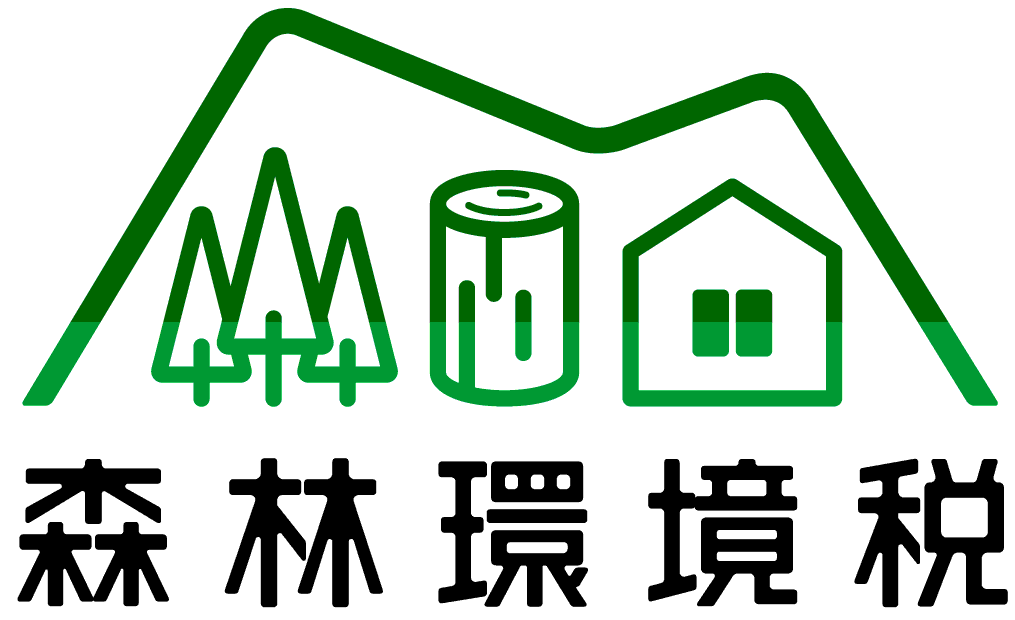 森林環境税